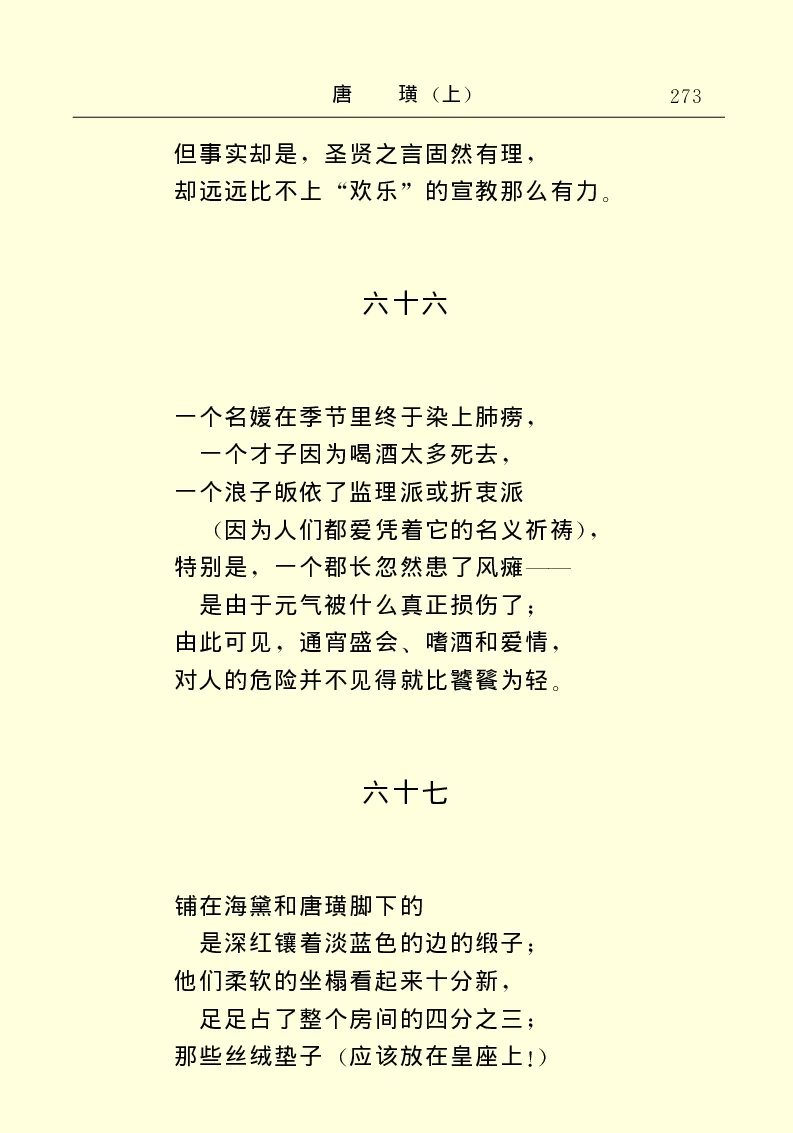 唐　璜（上）　273

但事实却是，圣贤之言固然有理，
却远远比不上“欢乐”的宣教那么有力。

六十六

一个名媛在季节里终于染上肺痨，
一个才子因为喝酒太多死去，
一个浪子皈依了监理派或折衷派
（因为人们都爱凭着它的名义祈祷），
特别是，一个郡长忽然患了风瘫——
是由于元气被什么真正损伤了；
由此可见，通宵盛会、嗜酒和爱情，
对人的危险并不见得就比饕餮为轻。

六十七

铺在海黛和唐璜脚下的
是深红镶着淡蓝色的边的缎子；
他们柔软的坐榻看起来十分新，
足足占了整个房间的四分之三；
那些丝绒垫子（应该放在皇座上！）